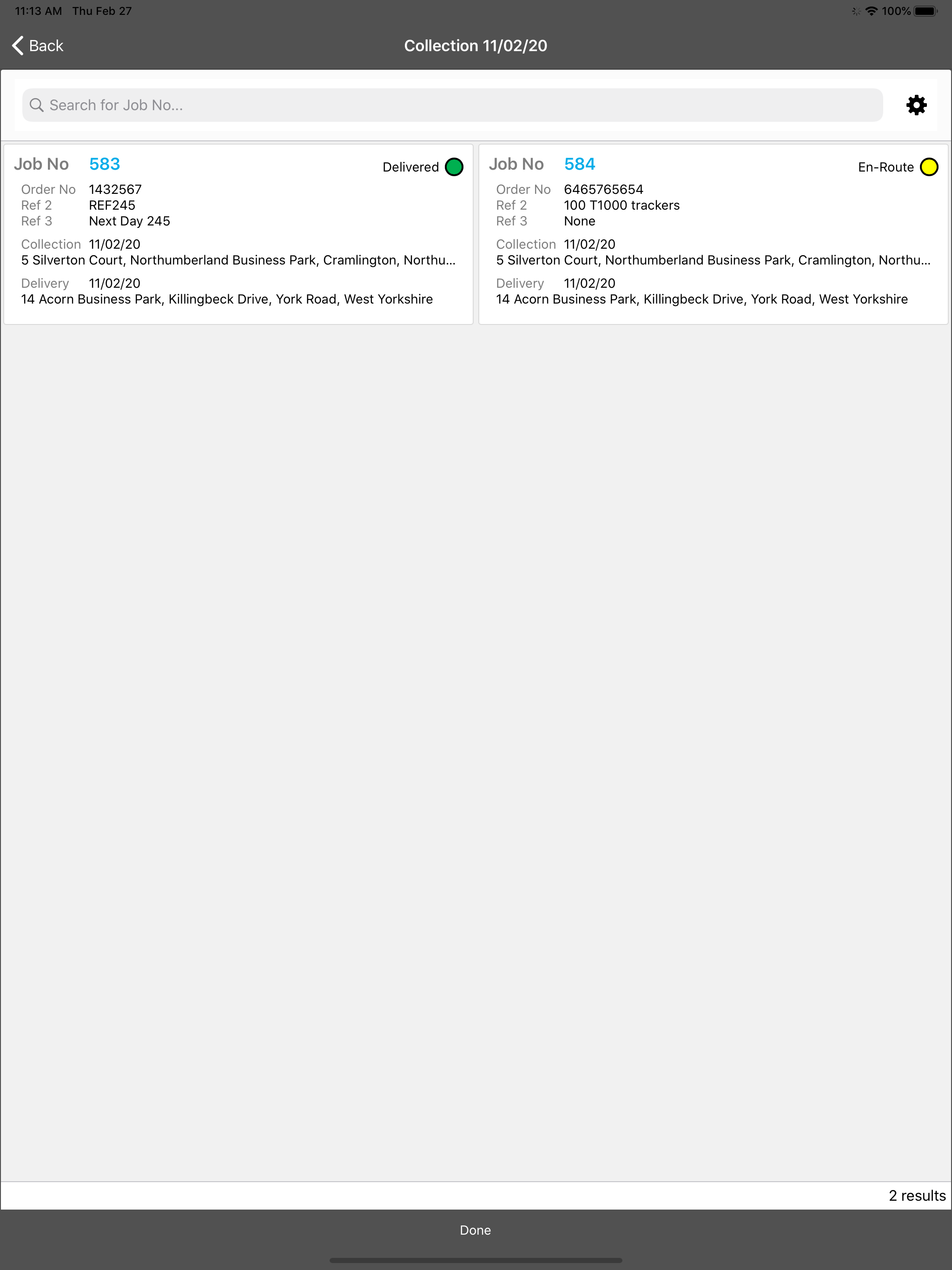 11:13 AM Thu Feb 27
100%

Back
Collection 11/02/20

Search for Job No...

Job No 583
Delivered
Order No 1432567
Ref 2 REF245
Ref 3 Next Day 245
Collection 11/02/20
5 Silverton Court, Northumberland Business Park, Cramlington, Northu...
Delivery 11/02/20
14 Acorn Business Park, Killingbeck Drive, York Road, West Yorkshire

Job No 584
En-Route
Order No 6465765654
Ref 2 100 T1000 trackers
Ref 3 None
Collection 11/02/20
5 Silverton Court, Northumberland Business Park, Cramlington, Northu...
Delivery 11/02/20
14 Acorn Business Park, Killingbeck Drive, York Road, West Yorkshire

2 results

Done